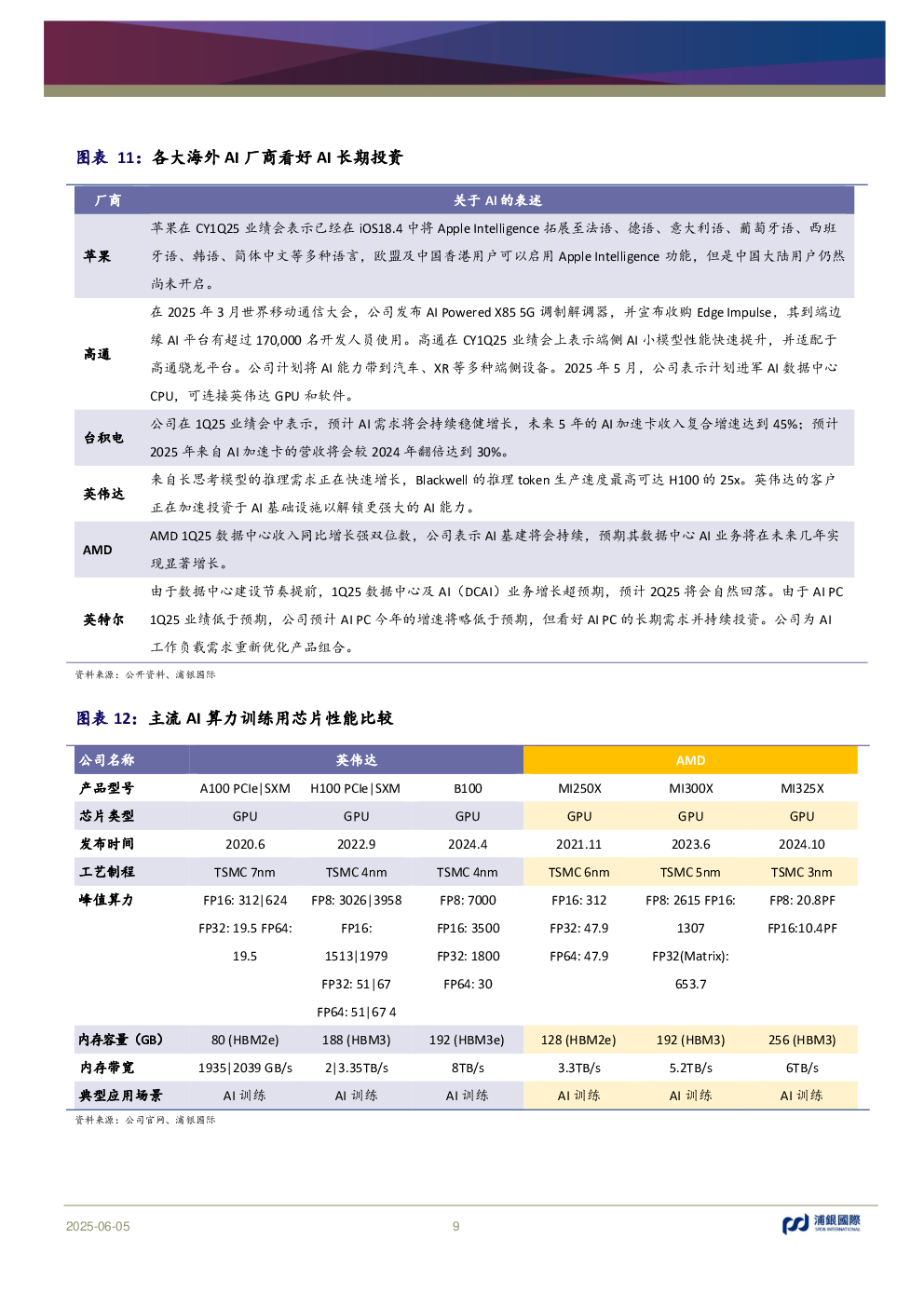 图表 11：各大海外 AI 厂商看好 AI 长期投资

| 厂商 | 关于 AI 的表述 |
|---|---|
| 苹果 | 苹果在 CY1Q25 业绩会表示已经在 iOS18.4 中将 Apple Intelligence 拓展至法语、德语、意大利语、葡萄牙语、西班牙语、韩语、简体中文等多种语言，欧盟及中国香港用户可以启用 Apple Intelligence 功能，但是中国大陆用户仍然尚未开启。 |
| 高通 | 在 2025 年 3 月世界移动通信大会，公司发布 AI Powered X85 5G 调制解调器，并宣布收购 Edge Impulse，其到端边缘 AI 平台有超过 170,000 名开发人员使用。高通在 CY1Q25 业绩会上表示端侧 AI 小模型性能快速提升，并适配于高通骁龙平台。公司计划将 AI 能力带到汽车、XR 等多种端侧设备。2025 年 5 月，公司表示计划进军 AI 数据中心 CPU，可连接英伟达 GPU 和软件。 |
| 台积电 | 公司在 1Q25 业绩会中表示，预计 AI 需求将会持续稳健增长，未来 5 年的 AI 加速卡收入复合增速达到 45%；预计 2025 年来自 AI 加速卡的营收将会较 2024 年翻倍达到 30%。 |
| 英伟达 | 来自长思考模型的推理需求正在快速增长，Blackwell 的推理 token 生产速度最高可达 H100 的 25x。英伟达的客户正在加速投资于 AI 基础设施以解锁更强大的 AI 能力。 |
| AMD | AMD 1Q25 数据中心收入同比增长强双位数，公司表示 AI 基建将会持续，预期其数据中心 AI 业务将在未来几年实现显著增长。 |
| 英特尔 | 由于数据中心建设节奏提前，1Q25 数据中心及 AI（DCAI）业务增长超预期，预计 2Q25 将会自然回落。由于 AI PC 1Q25 业绩低于预期，公司预计 AI PC 今年的增速将略低于预期，但看好 AI PC 的长期需求并持续投资。公司为 AI 工作负载需求重新优化产品组合。 |

资料来源：公开资料、浦银国际

图表 12：主流 AI 算力训练用芯片性能比较

| 公司名称 | 英伟达 | | | AMD | | |
|---|---|---|---|---|---|---|
| 产品型号 | A100 PCIe\|SXM | H100 PCIe\|SXM | B100 | MI250X | MI300X | MI325X |
| 芯片类型 | GPU | GPU | GPU | GPU | GPU | GPU |
| 发布时间 | 2020.6 | 2022.9 | 2024.4 | 2021.11 | 2023.6 | 2024.10 |
| 工艺制程 | TSMC 7nm | TSMC 4nm | TSMC 4nm | TSMC 6nm | TSMC 5nm | TSMC 3nm |
| 峰值算力 | FP16: 312\|624 FP32: 19.5 FP64: 19.5 | FP8: 3026\|3958 FP16: 1513\|1979 FP32: 51\|67 FP64: 51\|67 4 | FP8: 7000 FP16: 3500 FP32: 1800 FP64: 30 | FP16: 312 FP32: 47.9 FP64: 47.9 | FP8: 2615 FP16: 1307 FP32(Matrix): 653.7 | FP8: 20.8PF FP16:10.4PF |
| 内存容量（GB） | 80 (HBM2e) | 188 (HBM3) | 192 (HBM3e) | 128 (HBM2e) | 192 (HBM3) | 256 (HBM3) |
| 内存带宽 | 1935\|2039 GB/s | 2\|3.35TB/s | 8TB/s | 3.3TB/s | 5.2TB/s | 6TB/s |
| 典型应用场景 | AI 训练 | AI 训练 | AI 训练 | AI 训练 | AI 训练 | AI 训练 |

资料来源：公司官网、浦银国际

2025-06-05　9　浦銀國際 SPDB INTERNATIONAL